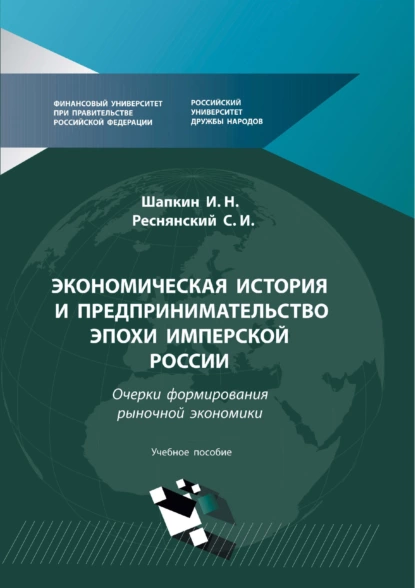 ФИНАНСОВЫЙ УНИВЕРСИТЕТ ПРИ ПРАВИТЕЛЬСТВЕ РОССИЙСКОЙ ФЕДЕРАЦИИ

РОССИЙСКИЙ УНИВЕРСИТЕТ ДРУЖБЫ НАРОДОВ

Шапкин И. Н.
Реснянский С. И.

ЭКОНОМИЧЕСКАЯ ИСТОРИЯ И ПРЕДПРИНИМАТЕЛЬСТВО ЭПОХИ ИМПЕРСКОЙ РОССИИ

Очерки формирования рыночной экономики

Учебное пособие